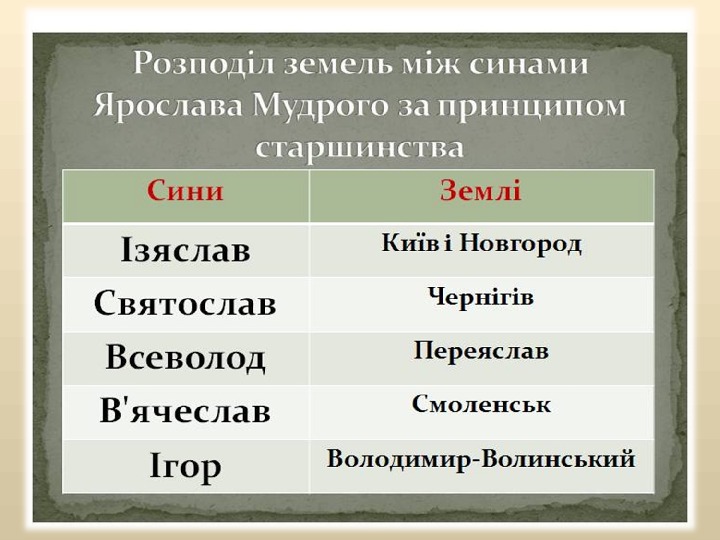 Розподіл земель між синами Ярослава Мудрого за принципом старшинства

| Сини | Землі |
|---|---|
| Ізяслав | Київ і Новгород |
| Святослав | Чернігів |
| Всеволод | Переяслав |
| В'ячеслав | Смоленськ |
| Ігор | Володимир-Волинський |